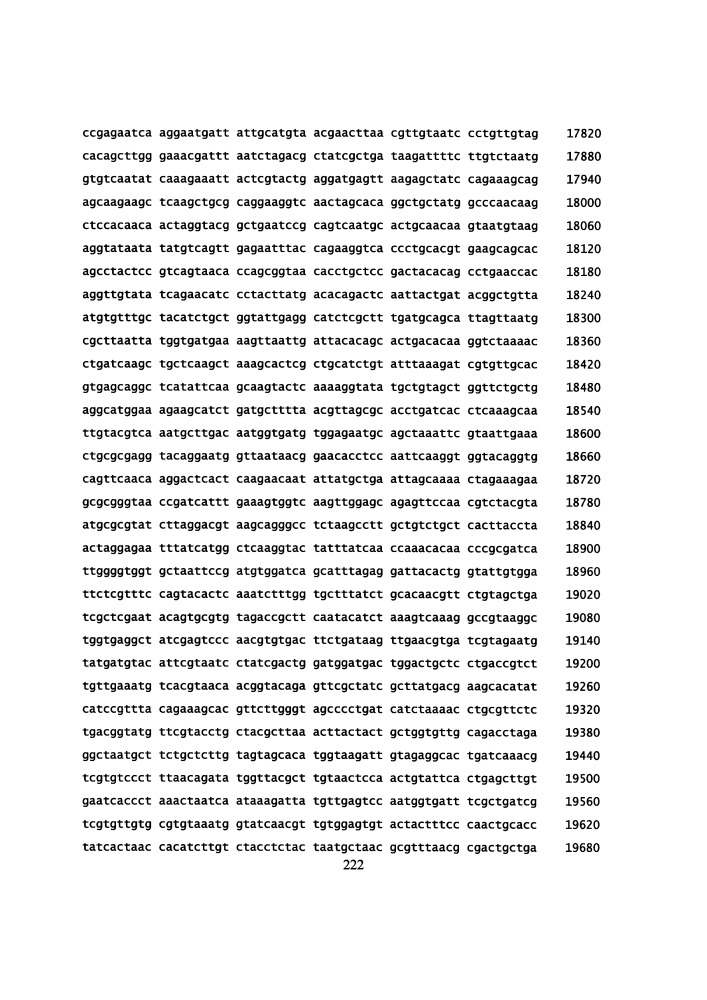 ccgagaatca aggaatgatt attgcatgta acgaacttaa cgttgtaatc cctgttgtag 17820
cacagcttgg gaaacgattt aatctagacg ctatcgctga taagattttc ttgtctaatg 17880
gtgtcaatat caaagaaatt actcgtactg aggatgagtt aagagctatc cagaaagcag 17940
agcaagaagc tcaagctgcg caggaaggtc aactagcaca ggctgctatg gcccaacaag 18000
ctccacaaca actaggtacg gctgaatccg cagtcaatgc actgcaacaa gtaatgtaag 18060
aggtataata tatgtcagtt gagaatttac cagaaggtca ccctgcacgt gaagcagcac 18120
agcctactcc gtcagtaaca ccagcggtaa cacctgctcc gactacacag cctgaaccac 18180
aggttgtata tcagaacatc cctacttatg acacagactc aattactgat acggctgtta 18240
atgtgtttgc tacatctgct ggtattgagg catctcgctt tgatgcagca ttagttaatg 18300
cgcttaatta tggtgatgaa aagttaattg attacacagc actgacacaa ggtctaaaac 18360
ctgatcaagc tgctcaagct aaagcactcg ctgcatctgt atttaaagat cgtgttgcac 18420
gtgagcaggc tcatattcaa gcaagtactc aaaaggtata tgctgtagct ggttctgctg 18480
aggcatggaa agaagcatct gatgctttta acgttagcgc acctgatcac ctcaaagcaa 18540
ttgtacgtca aatgcttgac aatggtgatg tggagaatgc agctaaattc gtaattgaaa 18600
ctgcgcgagg tacaggaatg gttaataacg gaacacctcc aattcaaggt ggtacaggtg 18660
cagttcaaca aggactcact caagaacaat attatgctga attagcaaaa ctagaaagaa 18720
gcgcgggtaa ccgatcattt gaaagtggtc aagttggagc agagttccaa cgtctacgta 18780
atgcgcgtat cttaggacgt aagcagggcc tctaagcctt gctgtctgct cacttaccta 18840
actaggagaa tttatcatgg ctcaaggtac tatttatcaa ccaaacacaa cccgcgatca 18900
ttggggtggt gctaattccg atgtggatca gcatttagag gattacactg gtattgtgga 18960
ttctcgtttc cagtacactc aaatctttgg tgctttatct gcacaacgtt ctgtagctga 19020
tcgctcgaat acagtgcgtg tagaccgctt caatacatct aaagtcaaag gccgtaaggc 19080
tggtgaggct atcgagtccc aacgtgtgac ttctgataag ttgaacgtga tcgtagaatg 19140
tatgatgtac attcgtaatc ctatcgactg gatggatgac tggactgctc ctgaccgtct 19200
tgttgaaatg tcacgtaaca acggtacaga gttcgctatc gcttatgacg aagcacatat 19260
catccgttta cagaaagcac gttcttgggt agcccctgat catctaaaac ctgcgttctc 19320
tgacggtatg ttcgtacctg ctacgcttaa acttactact gctggtgttg cagacctaga 19380
ggctaatgct tctgctcttg tagtagcaca tggtaagatt gtagaggcac tgatcaaacg 19440
tcgtgtccct ttaacagata tggttacgct tgtaactcca actgtattca ctgagcttgt 19500
gaatcaccct aaactaatca ataaagatta tgttgagtcc aatggtgatt tcgctgatcg 19560
tcgtgttgtg cgtgtaaatg gtatcaacgt tgtggagtgt actactttcc caactgcacc 19620
tatcactaac cacatcttgt ctacctctac taatgctaac gcgtttaacg cgactgctga 19680
222